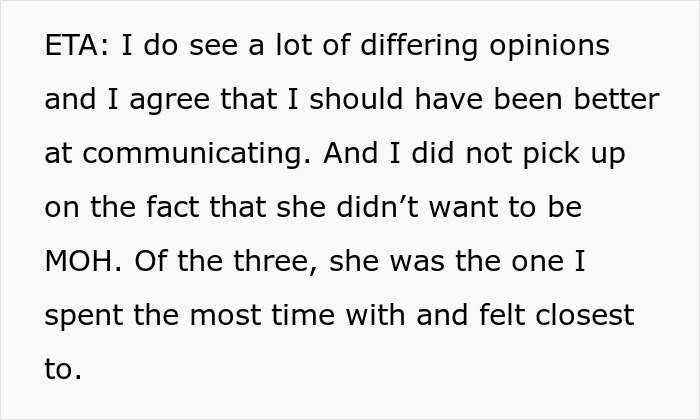 ETA: I do see a lot of differing opinions and I agree that I should have been better at communicating. And I did not pick up on the fact that she didn’t want to be MOH. Of the three, she was the one I spent the most time with and felt closest to.